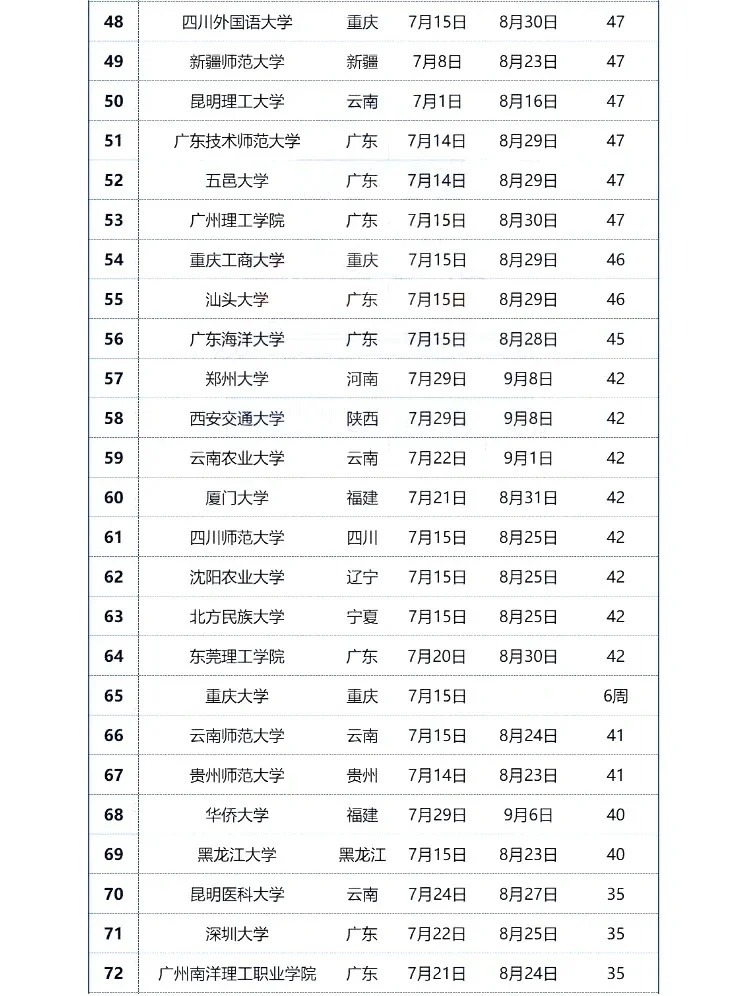 | | | | | | |
|---|---|---|---|---|---|
| 48 | 四川外国语大学 | 重庆 | 7月15日 | 8月30日 | 47 |
| 49 | 新疆师范大学 | 新疆 | 7月8日 | 8月23日 | 47 |
| 50 | 昆明理工大学 | 云南 | 7月1日 | 8月16日 | 47 |
| 51 | 广东技术师范大学 | 广东 | 7月14日 | 8月29日 | 47 |
| 52 | 五邑大学 | 广东 | 7月14日 | 8月29日 | 47 |
| 53 | 广州理工学院 | 广东 | 7月15日 | 8月30日 | 47 |
| 54 | 重庆工商大学 | 重庆 | 7月15日 | 8月29日 | 46 |
| 55 | 汕头大学 | 广东 | 7月15日 | 8月29日 | 46 |
| 56 | 广东海洋大学 | 广东 | 7月15日 | 8月28日 | 45 |
| 57 | 郑州大学 | 河南 | 7月29日 | 9月8日 | 42 |
| 58 | 西安交通大学 | 陕西 | 7月29日 | 9月8日 | 42 |
| 59 | 云南农业大学 | 云南 | 7月22日 | 9月1日 | 42 |
| 60 | 厦门大学 | 福建 | 7月21日 | 8月31日 | 42 |
| 61 | 四川师范大学 | 四川 | 7月15日 | 8月25日 | 42 |
| 62 | 沈阳农业大学 | 辽宁 | 7月15日 | 8月25日 | 42 |
| 63 | 北方民族大学 | 宁夏 | 7月15日 | 8月25日 | 42 |
| 64 | 东莞理工学院 | 广东 | 7月20日 | 8月30日 | 42 |
| 65 | 重庆大学 | 重庆 | 7月15日 | | 6周 |
| 66 | 云南师范大学 | 云南 | 7月15日 | 8月24日 | 41 |
| 67 | 贵州师范大学 | 贵州 | 7月14日 | 8月23日 | 41 |
| 68 | 华侨大学 | 福建 | 7月29日 | 9月6日 | 40 |
| 69 | 黑龙江大学 | 黑龙江 | 7月15日 | 8月23日 | 40 |
| 70 | 昆明医科大学 | 云南 | 7月24日 | 8月27日 | 35 |
| 71 | 深圳大学 | 广东 | 7月22日 | 8月25日 | 35 |
| 72 | 广州南洋理工职业学院 | 广东 | 7月21日 | 8月24日 | 35 |